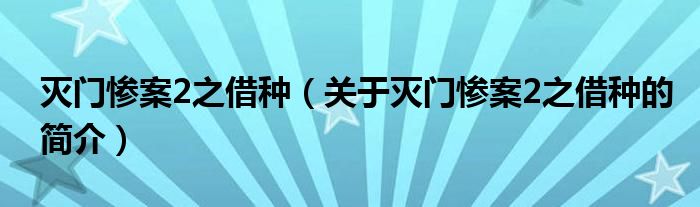 灭门惨案2之借种（关于灭门惨案2之借种的简介）